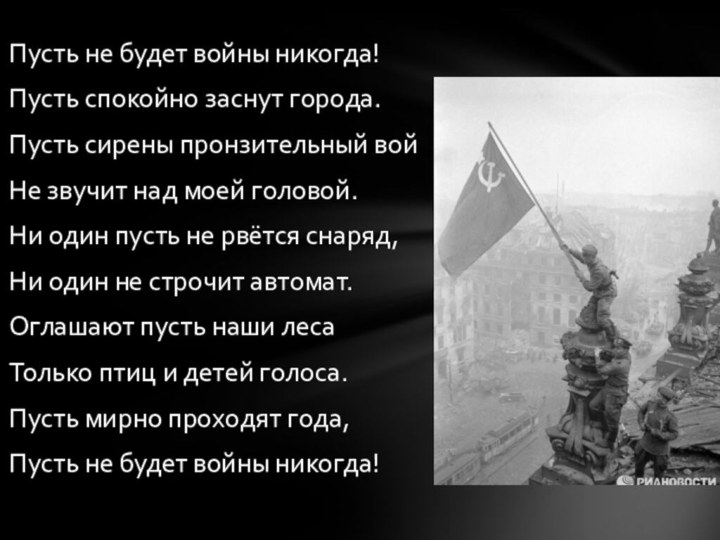 Пусть не будет войны никогда!
Пусть спокойно заснут города.
Пусть сирены пронзительный вой
Не звучит над моей головой.
Ни один пусть не рвётся снаряд,
Ни один не строчит автомат.
Оглашают пусть наши леса
Только птиц и детей голоса.
Пусть мирно проходят года,
Пусть не будет войны никогда!

РИАНОВОСТИ